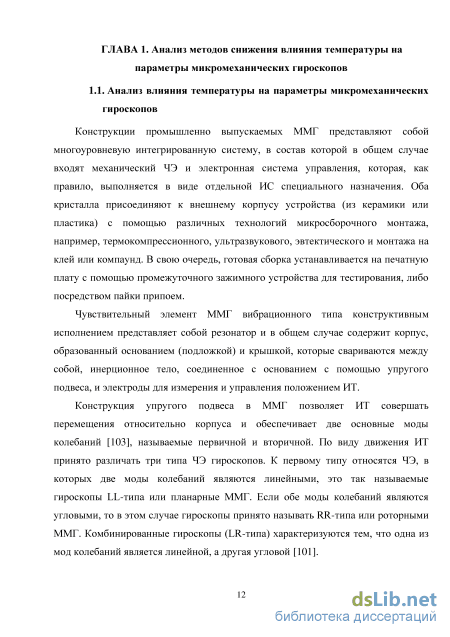 ГЛАВА 1. Анализ методов снижения влияния температуры на параметры микромеханических гироскопов

1.1. Анализ влияния температуры на параметры микромеханических гироскопов

Конструкции промышленно выпускаемых ММГ представляют собой многоуровневую интегрированную систему, в состав которой в общем случае входят механический ЧЭ и электронная система управления, которая, как правило, выполняется в виде отдельной ИС специального назначения. Оба кристалла присоединяют к внешнему корпусу устройства (из керамики или пластика) с помощью различных технологий микросборочного монтажа, например, термокомпрессионного, ультразвукового, эвтектического и монтажа на клей или компаунд. В свою очередь, готовая сборка устанавливается на печатную плату с помощью промежуточного зажимного устройства для тестирования, либо посредством пайки припоем.

Чувствительный элемент ММГ вибрационного типа конструктивным исполнением представляет собой резонатор и в общем случае содержит корпус, образованный основанием (подложкой) и крышкой, которые свариваются между собой, инерционное тело, соединенное с основанием с помощью упругого подвеса, и электроды для измерения и управления положением ИТ.

Конструкция упругого подвеса в ММГ позволяет ИТ совершать перемещения относительно корпуса и обеспечивает две основные моды колебаний [103], называемые первичной и вторичной. По виду движения ИТ принято различать три типа ЧЭ гироскопов. К первому типу относятся ЧЭ, в которых две моды колебаний являются линейными, это так называемые гироскопы LL-типа или планарные ММГ. Если обе моды колебаний являются угловыми, то в этом случае гироскопы принято называть RR-типа или роторными ММГ. Комбинированные гироскопы (LR-типа) характеризуются тем, что одна из мод колебаний является линейной, а другая угловой [101].

12

dsLib.net
библиотека диссертаций